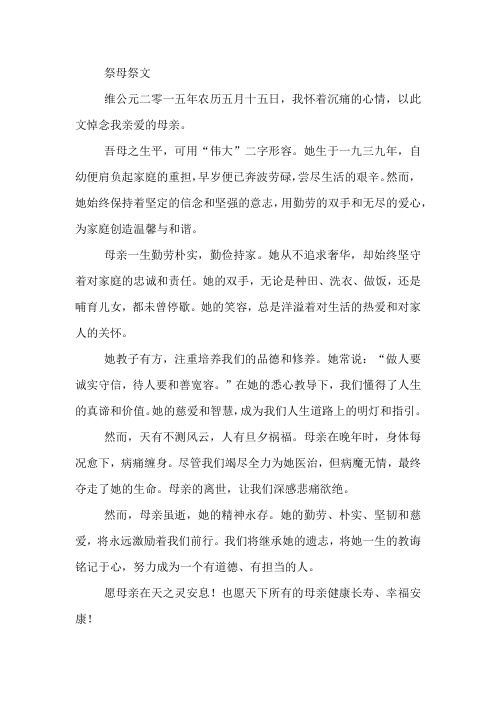 祭母祭文

维公元二零一五年农历五月十五日，我怀着沉痛的心情，以此文悼念我亲爱的母亲。

吾母之生平，可用“伟大”二字形容。她生于一九三九年，自幼便肩负起家庭的重担，早岁便已奔波劳碌，尝尽生活的艰辛。然而，她始终保持着坚定的信念和坚强的意志，用勤劳的双手和无尽的爱心，为家庭创造温馨与和谐。

母亲一生勤劳朴实，勤俭持家。她从不追求奢华，却始终坚守着对家庭的忠诚和责任。她的双手，无论是种田、洗衣、做饭，还是哺育儿女，都未曾停歇。她的笑容，总是洋溢着对生活的热爱和对家人的关怀。

她教子有方，注重培养我们的品德和修养。她常说：“做人要诚实守信，待人要和善宽容。”在她的悉心教导下，我们懂得了人生的真谛和价值。她的慈爱和智慧，成为我们人生道路上的明灯和指引。

然而，天有不测风云，人有旦夕祸福。母亲在晚年时，身体每况愈下，病痛缠身。尽管我们竭尽全力为她医治，但病魔无情，最终夺走了她的生命。母亲的离世，让我们深感悲痛欲绝。

然而，母亲虽逝，她的精神永存。她的勤劳、朴实、坚韧和慈爱，将永远激励着我们前行。我们将继承她的遗志，将她一生的教诲铭记于心，努力成为一个有道德、有担当的人。

愿母亲在天之灵安息！也愿天下所有的母亲健康长寿、幸福安康！